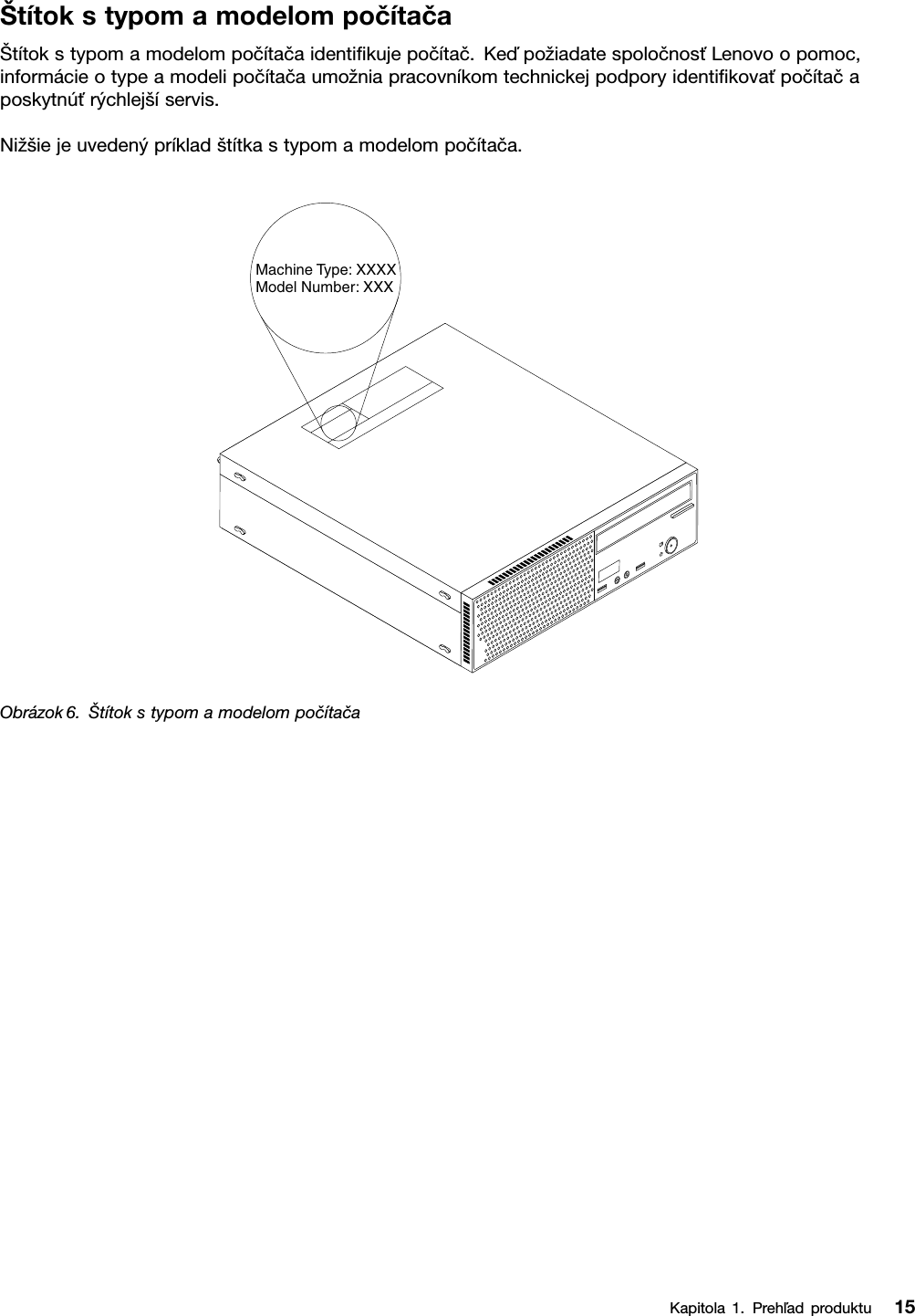 Štítok s typom a modelom počítača

Štítok s typom a modelom počítača identifikuje počítač. Keď požiadate spoločnosť Lenovo o pomoc, informácie o type a modeli počítača umožnia pracovníkom technickej podpory identifikovať počítač a poskytnúť rýchlejší servis.

Nižšie je uvedený príklad štítka s typom a modelom počítača.

Machine Type: XXXX
Model Number: XXX

Obrázok 6. Štítok s typom a modelom počítača

Kapitola 1. Prehľad produktu 15